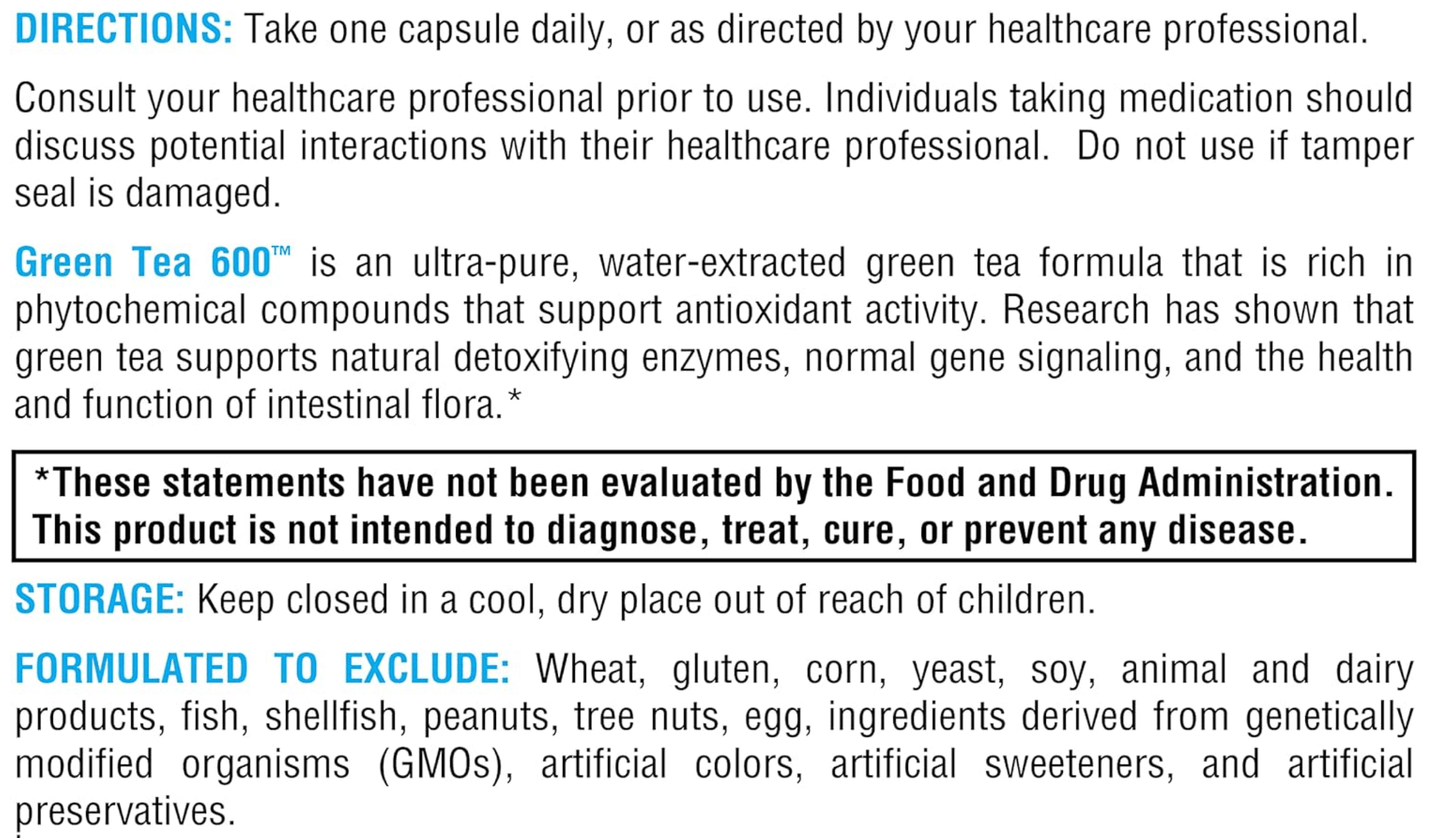 DIRECTIONS: Take one capsule daily, or as directed by your healthcare professional.

Consult your healthcare professional prior to use. Individuals taking medication should discuss potential interactions with their healthcare professional. Do not use if tamper seal is damaged.

Green Tea 600™ is an ultra-pure, water-extracted green tea formula that is rich in phytochemical compounds that support antioxidant activity. Research has shown that green tea supports natural detoxifying enzymes, normal gene signaling, and the health and function of intestinal flora.*

*These statements have not been evaluated by the Food and Drug Administration. This product is not intended to diagnose, treat, cure, or prevent any disease.

STORAGE: Keep closed in a cool, dry place out of reach of children.

FORMULATED TO EXCLUDE: Wheat, gluten, corn, yeast, soy, animal and dairy products, fish, shellfish, peanuts, tree nuts, egg, ingredients derived from genetically modified organisms (GMOs), artificial colors, artificial sweeteners, and artificial preservatives.